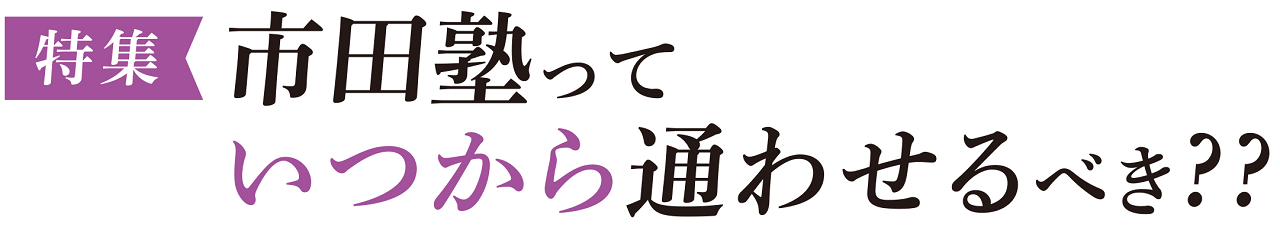 特集

市田塾って
いつから通わせるべき??